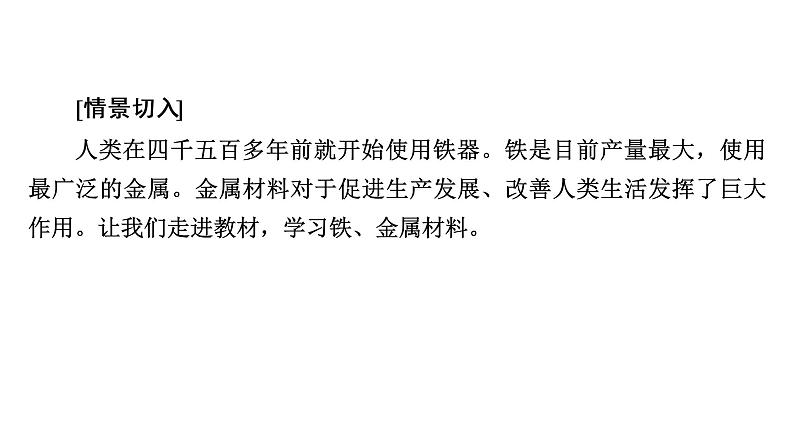 [情景切入]

人类在四千五百多年前就开始使用铁器。铁是目前产量最大，使用最广泛的金属。金属材料对于促进生产发展、改善人类生活发挥了巨大作用。让我们走进教材，学习铁、金属材料。